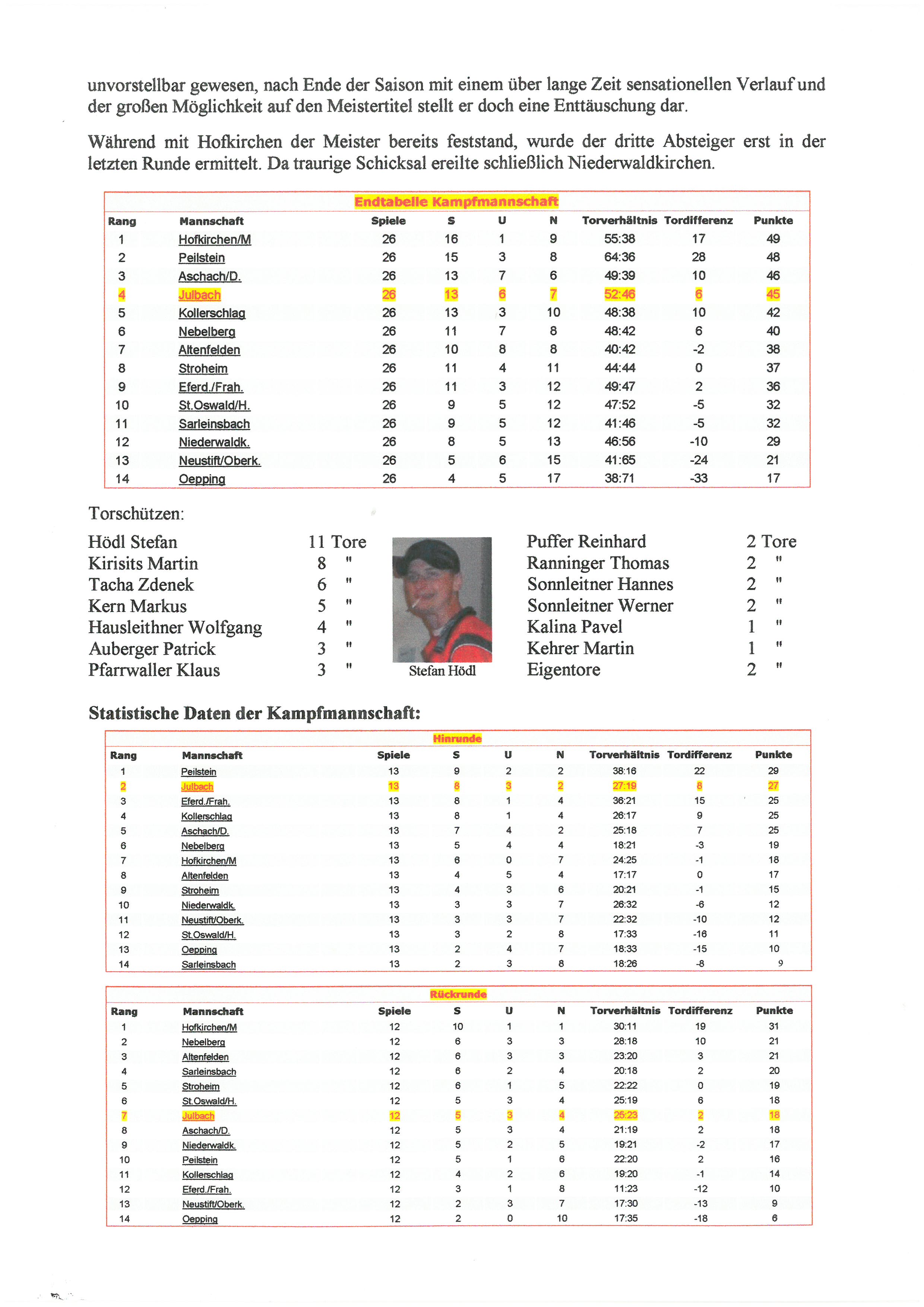 unvorstellbar gewesen, nach Ende der Saison mit einem über lange Zeit sensationellen Verlauf und der großen Möglichkeit auf den Meistertitel stellt er doch eine Enttäuschung dar.

Während mit Hofkirchen der Meister bereits feststand, wurde der dritte Absteiger erst in der letzten Runde ermittelt. Da traurige Schicksal ereilte schließlich Niederwaldkirchen.

Endtabelle Kampfmannschaft

| Rang | Mannschaft | Spiele | S | U | N | Torverhältnis | Tordifferenz | Punkte |
|---|---|---|---|---|---|---|---|---|
| 1 | Hofkirchen/M | 26 | 16 | 1 | 9 | 55:38 | 17 | 49 |
| 2 | Peilstein | 26 | 15 | 3 | 8 | 64:36 | 28 | 48 |
| 3 | Aschach/D. | 26 | 13 | 7 | 6 | 49:39 | 10 | 46 |
| 4 | Julbach | 26 | 13 | 6 | 7 | 52:46 | 6 | 45 |
| 5 | Kollerschlag | 26 | 13 | 3 | 10 | 48:38 | 10 | 42 |
| 6 | Nebelberg | 26 | 11 | 7 | 8 | 48:42 | 6 | 40 |
| 7 | Altenfelden | 26 | 10 | 8 | 8 | 40:42 | -2 | 38 |
| 8 | Stroheim | 26 | 11 | 4 | 11 | 44:44 | 0 | 37 |
| 9 | Eferd./Frah. | 26 | 11 | 3 | 12 | 49:47 | 2 | 36 |
| 10 | St.Oswald/H. | 26 | 9 | 5 | 12 | 47:52 | -5 | 32 |
| 11 | Sarleinsbach | 26 | 9 | 5 | 12 | 41:46 | -5 | 32 |
| 12 | Niederwaldk. | 26 | 8 | 5 | 13 | 46:56 | -10 | 29 |
| 13 | Neustift/Oberk. | 26 | 5 | 6 | 15 | 41:65 | -24 | 21 |
| 14 | Oepping | 26 | 4 | 5 | 17 | 38:71 | -33 | 17 |

Torschützen:

Hödl Stefan 11 Tore
Kirisits Martin 8 "
Tacha Zdenek 6 "
Kern Markus 5 "
Hausleithner Wolfgang 4 "
Auberger Patrick 3 "
Pfarrwaller Klaus 3 "

Stefan Hödl

Puffer Reinhard 2 Tore
Ranninger Thomas 2 "
Sonnleitner Hannes 2 "
Sonnleitner Werner 2 "
Kalina Pavel 1 "
Kehrer Martin 1 "
Eigentore 2 "

Statistische Daten der Kampfmannschaft:

Hinrunde

| Rang | Mannschaft | Spiele | S | U | N | Torverhältnis | Tordifferenz | Punkte |
|---|---|---|---|---|---|---|---|---|
| 1 | Peilstein | 13 | 9 | 2 | 2 | 38:16 | 22 | 29 |
| 2 | Julbach | 13 | 8 | 3 | 2 | 27:19 | 8 | 27 |
| 3 | Eferd./Frah. | 13 | 8 | 1 | 4 | 36:21 | 15 | 25 |
| 4 | Kollerschlag | 13 | 8 | 1 | 4 | 26:17 | 9 | 25 |
| 5 | Aschach/D. | 13 | 7 | 4 | 2 | 25:18 | 7 | 25 |
| 6 | Nebelberg | 13 | 5 | 4 | 4 | 18:21 | -3 | 19 |
| 7 | Hofkirchen/M | 13 | 6 | 0 | 7 | 24:25 | -1 | 18 |
| 8 | Altenfelden | 13 | 4 | 5 | 4 | 17:17 | 0 | 17 |
| 9 | Stroheim | 13 | 4 | 3 | 6 | 20:21 | -1 | 15 |
| 10 | Niederwaldk. | 13 | 3 | 3 | 7 | 26:32 | -6 | 12 |
| 11 | Neustift/Oberk. | 13 | 3 | 3 | 7 | 22:32 | -10 | 12 |
| 12 | St.Oswald/H. | 13 | 3 | 2 | 8 | 17:33 | -16 | 11 |
| 13 | Oepping | 13 | 2 | 4 | 7 | 18:33 | -15 | 10 |
| 14 | Sarleinsbach | 13 | 2 | 3 | 8 | 18:26 | -8 | 9 |

Rückrunde

| Rang | Mannschaft | Spiele | S | U | N | Torverhältnis | Tordifferenz | Punkte |
|---|---|---|---|---|---|---|---|---|
| 1 | Hofkirchen/M | 12 | 10 | 1 | 1 | 30:11 | 19 | 31 |
| 2 | Nebelberg | 12 | 6 | 3 | 3 | 28:18 | 10 | 21 |
| 3 | Altenfelden | 12 | 6 | 3 | 3 | 23:20 | 3 | 21 |
| 4 | Sarleinsbach | 12 | 6 | 2 | 4 | 20:18 | 2 | 20 |
| 5 | Stroheim | 12 | 6 | 1 | 5 | 22:22 | 0 | 19 |
| 6 | St.Oswald/H. | 12 | 5 | 3 | 4 | 25:19 | 6 | 18 |
| 7 | Julbach | 12 | 5 | 3 | 4 | 25:23 | 2 | 18 |
| 8 | Aschach/D. | 12 | 5 | 3 | 4 | 21:19 | 2 | 18 |
| 9 | Niederwaldk. | 12 | 5 | 2 | 5 | 19:21 | -2 | 17 |
| 10 | Peilstein | 12 | 5 | 1 | 6 | 22:20 | 2 | 16 |
| 11 | Kollerschlag | 12 | 4 | 2 | 6 | 19:20 | -1 | 14 |
| 12 | Eferd./Frah. | 12 | 3 | 1 | 8 | 11:23 | -12 | 10 |
| 13 | Neustift/Oberk. | 12 | 2 | 3 | 7 | 17:30 | -13 | 9 |
| 14 | Oepping | 12 | 2 | 0 | 10 | 17:35 | -18 | 6 |